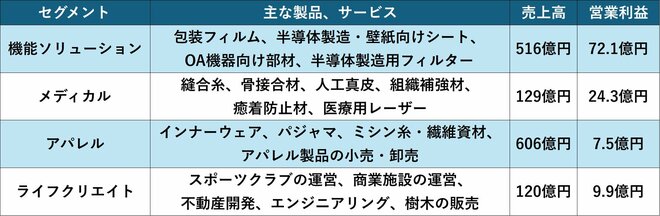 | セグメント | 主な製品、サービス | 売上高 | 営業利益 |
|---|---|---|---|
| 機能ソリューション | 包装フィルム、半導体製造・壁紙向けシート、OA機器向け部材、半導体製造用フィルター | 516億円 | 72.1億円 |
| メディカル | 縫合糸、骨接合材、人工真皮、組織補強材、癒着防止材、医療用レーザー | 129億円 | 24.3億円 |
| アパレル | インナーウェア、パジャマ、ミシン糸・繊維資材、アパレル製品の小売・卸売 | 606億円 | 7.5億円 |
| ライフクリエイト | スポーツクラブの運営、商業施設の運営、不動産開発、エンジニアリング、樹木の販売 | 120億円 | 9.9億円 |